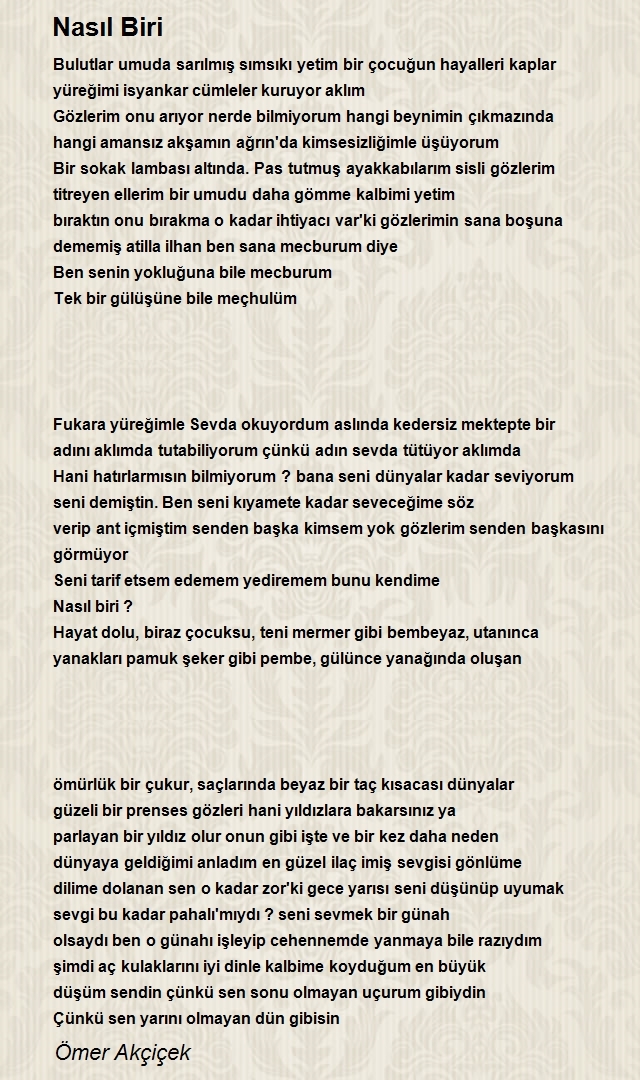 Nasıl Biri

Bulutlar umuda sarılmış sımsıkı yetim bir çocuğun hayalleri kaplar
yüreğimi isyankar cümleler kuruyor aklım
Gözlerim onu arıyor nerde bilmiyorum hangi beynimin çıkmazında
hangi amansız akşamın ağrın'da kimsesizliğimle üşüyorum
Bir sokak lambası altında. Pas tutmuş ayakkabılarım sisli gözlerim
titreyen ellerim bir umudu daha gömme kalbimi yetim
bıraktın onu bırakma o kadar ihtiyacı var'ki gözlerimin sana boşuna
dememiş atilla ilhan ben sana mecburum diye
Ben senin yokluğuna bile mecburum
Tek bir gülüşüne bile meçhulüm

Fukara yüreğimle Sevda okuyordum aslında kedersiz mektepte bir
adını aklımda tutabiliyorum çünkü adın sevda tütüyor aklımda
Hani hatırlarmısın bilmiyorum ? bana seni dünyalar kadar seviyorum
seni demiştin. Ben seni kıyamete kadar seveceğime söz
verip ant içmiştim senden başka kimsem yok gözlerim senden başkasını görmüyor
Seni tarif etsem edemem yediremem bunu kendime
Nasıl biri ?
Hayat dolu, biraz çocuksu, teni mermer gibi bembeyaz, utanınca
yanakları pamuk şeker gibi pembe, gülünce yanağında oluşan

ömürlük bir çukur, saçlarında beyaz bir taç kısacası dünyalar
güzeli bir prenses gözleri hani yıldızlara bakarsınız ya
parlayan bir yıldız olur onun gibi işte ve bir kez daha neden
dünyaya geldiğimi anladım en güzel ilaç imiş sevgisi gönlüme
dilime dolanan sen o kadar zor'ki gece yarısı seni düşünüp uyumak
sevgi bu kadar pahalı'mıydı ? seni sevmek bir günah
olsaydı ben o günahı işleyip cehennemde yanmaya bile razıydım
şimdi aç kulaklarını iyi dinle kalbime koyduğum en büyük
düşüm sendin çünkü sen sonu olmayan uçurum gibiydin
Çünkü sen yarını olmayan dün gibisin

Ömer Akçiçek